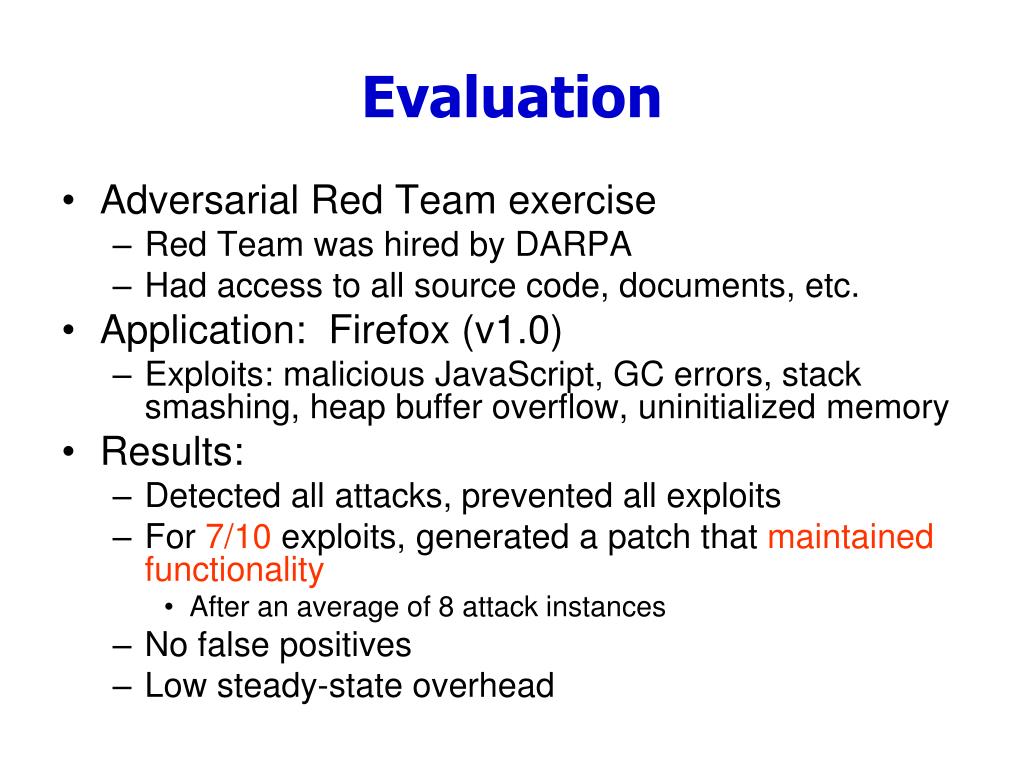 Evaluation

• Adversarial Red Team exercise
  – Red Team was hired by DARPA
  – Had access to all source code, documents, etc.
• Application: Firefox (v1.0)
  – Exploits: malicious JavaScript, GC errors, stack smashing, heap buffer overflow, uninitialized memory
• Results:
  – Detected all attacks, prevented all exploits
  – For 7/10 exploits, generated a patch that maintained functionality
    • After an average of 8 attack instances
  – No false positives
  – Low steady-state overhead